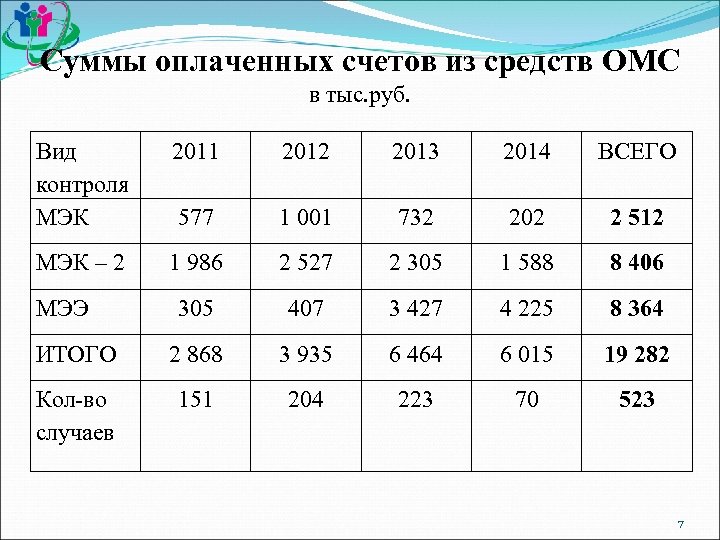 Суммы оплаченных счетов из средств ОМС
в тыс.руб.

| Вид контроля | 2011 | 2012 | 2013 | 2014 | ВСЕГО |
|---|---|---|---|---|---|
| МЭК | 577 | 1 001 | 732 | 202 | **2 512** |
| МЭК – 2 | 1 986 | 2 527 | 2 305 | 1 588 | **8 406** |
| МЭЭ | 305 | 407 | 3 427 | 4 225 | **8 364** |
| ИТОГО | 2 868 | 3 935 | 6 464 | 6 015 | **19 282** |
| Кол-во случаев | 151 | 204 | 223 | 70 | **523** |

7